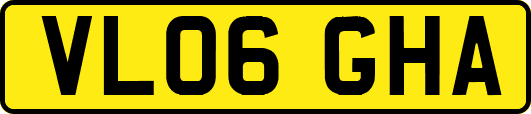 VL06 GHA